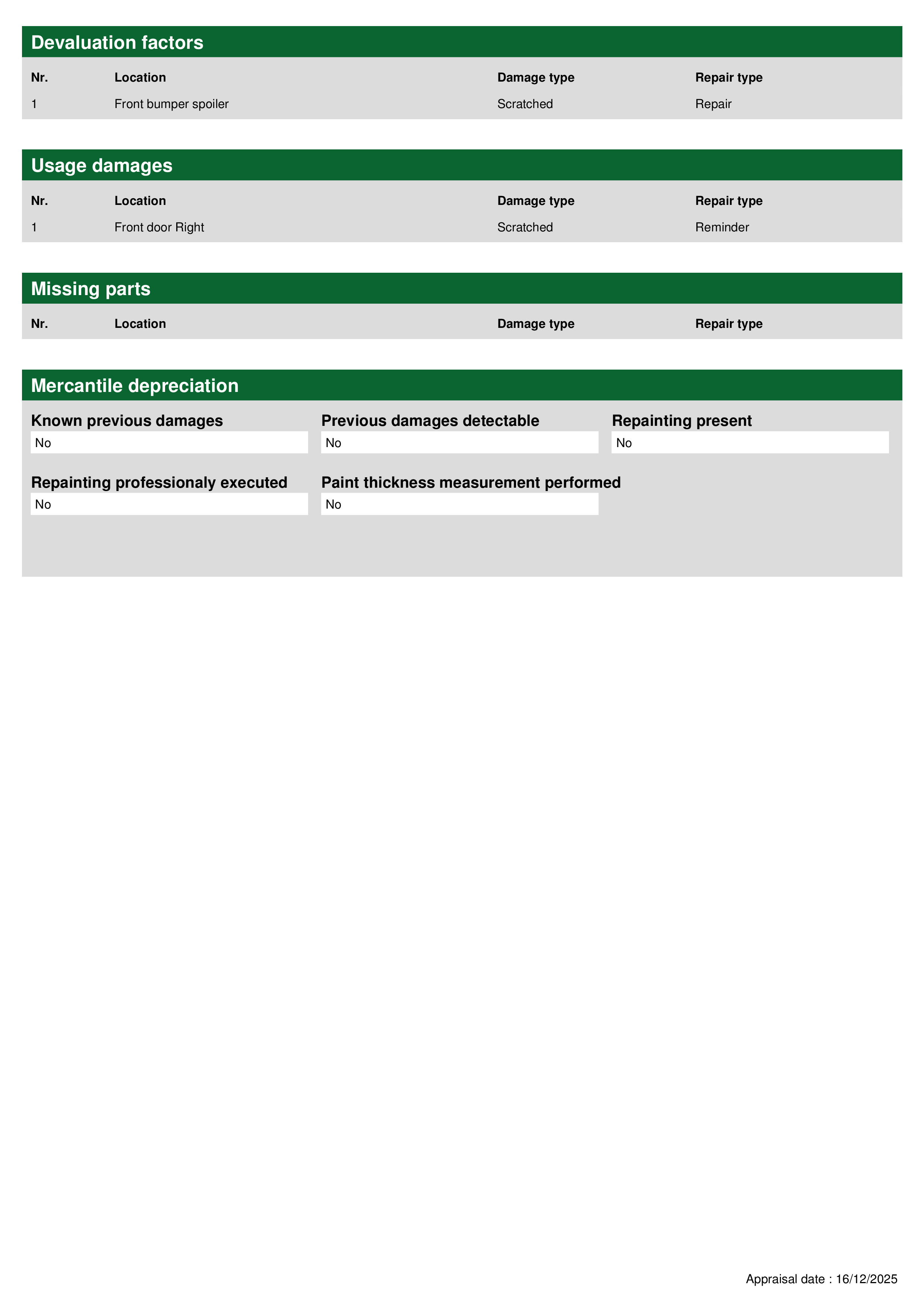 Devaluation factors

| Nr. | Location | Damage type | Repair type |
|---|---|---|---|
| 1 | Front bumper spoiler | Scratched | Repair |

Usage damages

| Nr. | Location | Damage type | Repair type |
|---|---|---|---|
| 1 | Front door Right | Scratched | Reminder |

Missing parts

| Nr. | Location | Damage type | Repair type |
|---|---|---|---|

Mercantile depreciation

Known previous damages
No

Previous damages detectable
No

Repainting present
No

Repainting professionaly executed
No

Paint thickness measurement performed
No

Appraisal date : 16/12/2025